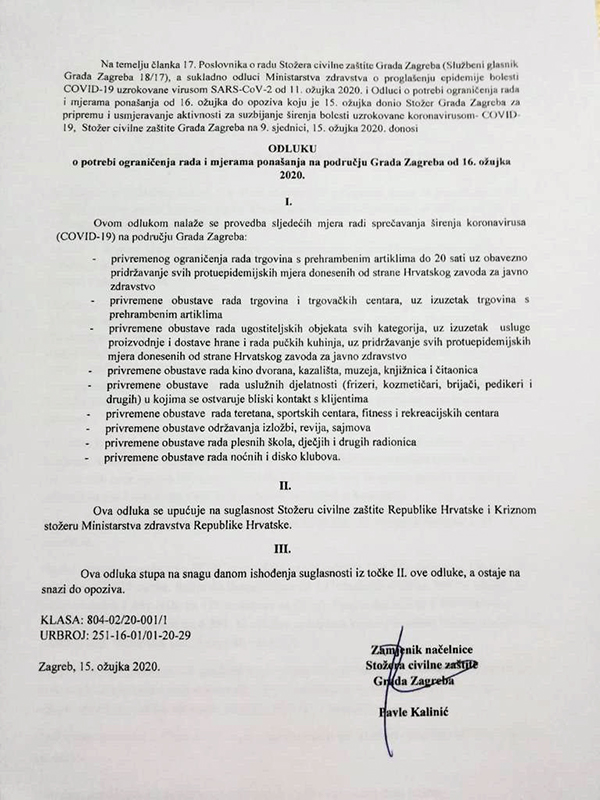 Na temelju članka 17. Poslovnika o radu Stožera civilne zaštite Grada Zagreba (Službeni glasnik Grada Zagreba 18/17), a sukladno odluci Ministarstva zdravstva o proglašenju epidemije bolesti COVID-19 uzrokovane virusom SARS-CoV-2 od 11. ožujka 2020. i Odluci o potrebi ograničenja rada i mjerama ponašanja od 16. ožujka do opoziva koju je 15. ožujka donio Stožer Grada Zagreba za pripremu i usmjeravanje aktivnosti za suzbijanje širenja bolesti uzrokovane koronavirusom- COVID-19, Stožer civilne zaštite Grada Zagreba na 9. sjednici, 15. ožujka 2020. donosi

ODLUKU
o potrebi ograničenja rada i mjerama ponašanja na području Grada Zagreba od 16. ožujka 2020.

I.

Ovom odlukom nalaže se provedba sljedećih mjera radi sprečavanja širenja koronavirusa (COVID-19) na području Grada Zagreba:

- privremenog ograničenja rada trgovina s prehrambenim artiklima do 20 sati uz obavezno pridržavanje svih protuepidemijskih mjera donesenih od strane Hrvatskog zavoda za javno zdravstvo
- privremene obustave rada trgovina i trgovačkih centara, uz izuzetak trgovina s prehrambenim artiklima
- privremene obustave rada ugostiteljskih objekata svih kategorija, uz izuzetak usluge proizvodnje i dostave hrane i rada pučkih kuhinja, uz pridržavanje svih protuepidemijskih mjera donesenih od strane Hrvatskog zavoda za javno zdravstvo
- privremene obustave rada kino dvorana, kazališta, muzeja, knjižnica i čitaonica
- privremene obustave rada uslužnih djelatnosti (frizeri, kozmetičari, brijači, pedikeri i drugih) u kojima se ostvaruje bliski kontakt s klijentima
- privremene obustave rada teretana, sportskih centara, fitness i rekreacijskih centara
- privremene obustave održavanja izložbi, revija, sajmova
- privremene obustave rada plesnih škola, dječjih i drugih radionica
- privremene obustave rada noćnih i disko klubova.

II.

Ova odluka se upućuje na suglasnost Stožeru civilne zaštite Republike Hrvatske i Kriznom stožeru Ministarstva zdravstva Republike Hrvatske.

III.

Ova odluka stupa na snagu danom ishođenja suglasnosti iz točke II. ove odluke, a ostaje na snazi do opoziva.

KLASA: 804-02/20-001/1
URBROJ: 251-16-01/01-20-29

Zagreb, 15. ožujka 2020.

Zamjenik načelnice
Stožera civilne zaštite
Grada Zagreba

Pavle Kalinić